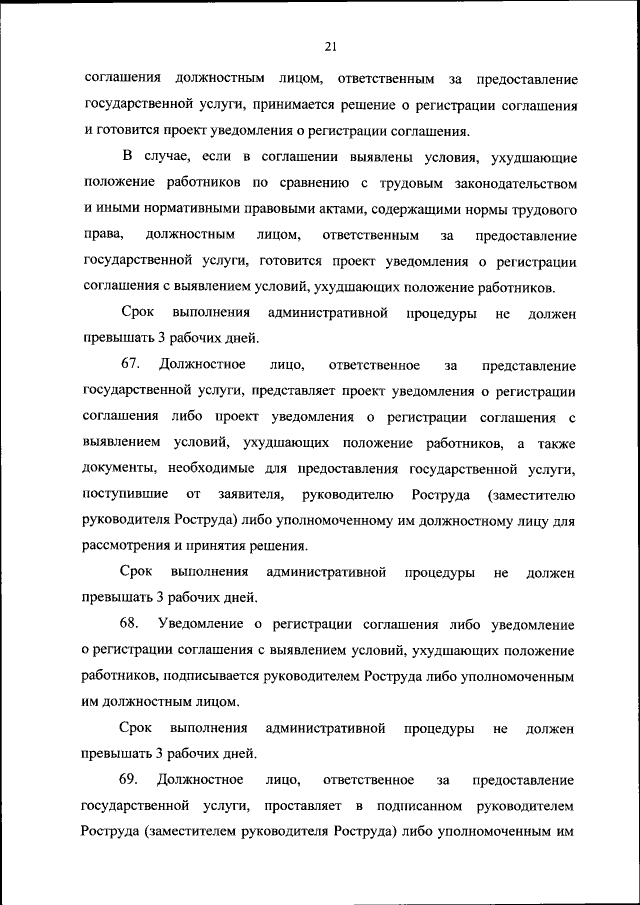 21

соглашения должностным лицом, ответственным за предоставление государственной услуги, принимается решение о регистрации соглашения и готовится проект уведомления о регистрации соглашения.

В случае, если в соглашении выявлены условия, ухудшающие положение работников по сравнению с трудовым законодательством и иными нормативными правовыми актами, содержащими нормы трудового права, должностным лицом, ответственным за предоставление государственной услуги, готовится проект уведомления о регистрации соглашения с выявлением условий, ухудшающих положение работников.

Срок выполнения административной процедуры не должен превышать 3 рабочих дней.

67. Должностное лицо, ответственное за представление государственной услуги, представляет проект уведомления о регистрации соглашения либо проект уведомления о регистрации соглашения с выявлением условий, ухудшающих положение работников, а также документы, необходимые для предоставления государственной услуги, поступившие от заявителя, руководителю Роструда (заместителю руководителя Роструда) либо уполномоченному им должностному лицу для рассмотрения и принятия решения.

Срок выполнения административной процедуры не должен превышать 3 рабочих дней.

68. Уведомление о регистрации соглашения либо уведомление о регистрации соглашения с выявлением условий, ухудшающих положение работников, подписывается руководителем Роструда либо уполномоченным им должностным лицом.

Срок выполнения административной процедуры не должен превышать 3 рабочих дней.

69. Должностное лицо, ответственное за предоставление государственной услуги, проставляет в подписанном руководителем Роструда (заместителем руководителя Роструда) либо уполномоченным им